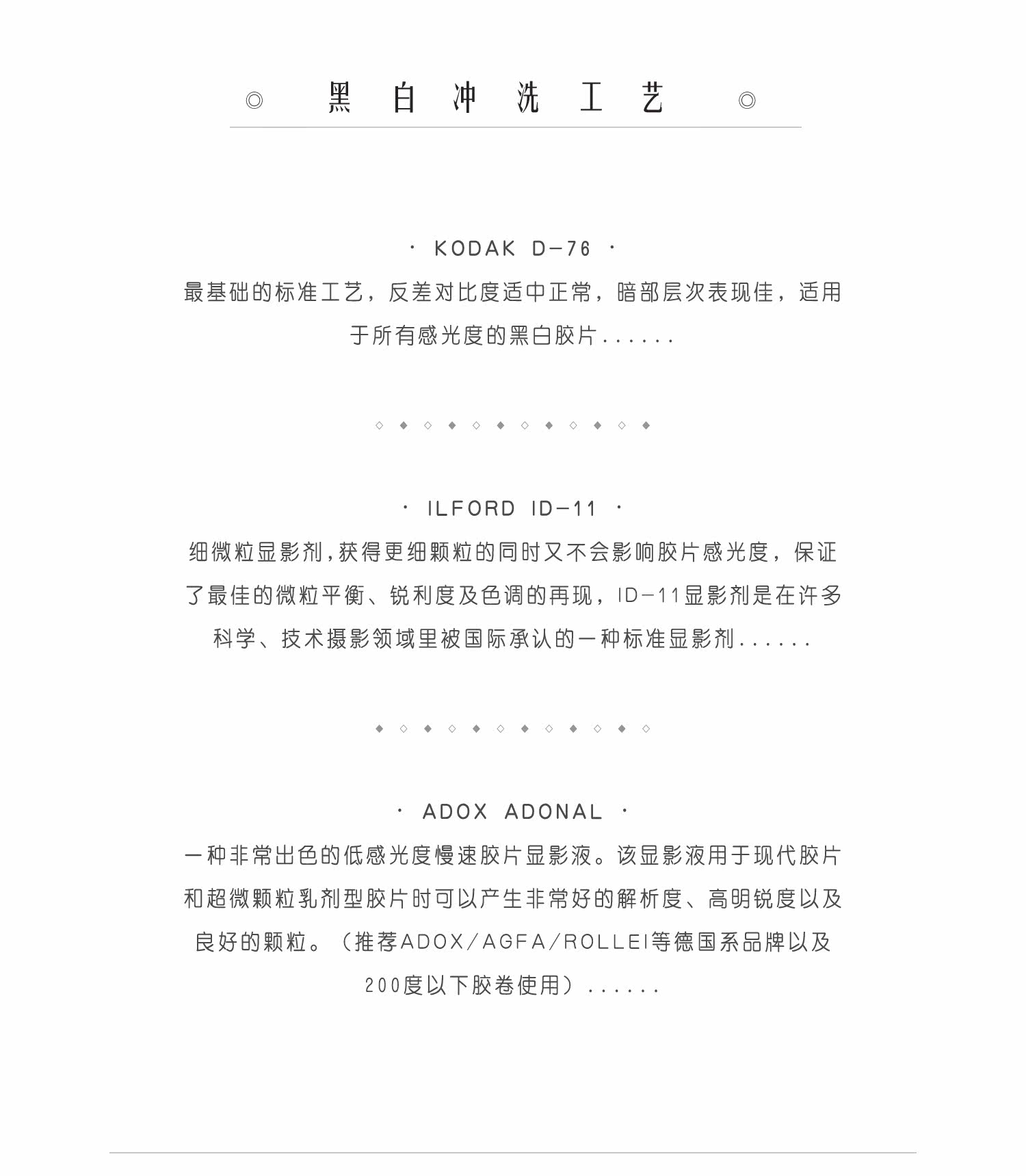 ◎ 黑白冲洗工艺 ◎

· KODAK D-76 ·
最基础的标准工艺，反差对比度适中正常，暗部层次表现佳，适用于所有感光度的黑白胶片......

· ILFORD ID-11 ·
细微粒显影剂，获得更细颗粒的同时又不会影响胶片感光度，保证了最佳的微粒平衡、锐利度及色调的再现，ID-11显影剂是在许多科学、技术摄影领域里被国际承认的一种标准显影剂......

· ADOX ADONAL ·
一种非常出色的低感光度慢速胶片显影液。该显影液用于现代胶片和超微颗粒乳剂型胶片时可以产生非常好的解析度、高明锐度以及良好的颗粒。（推荐ADOX/AGFA/ROLLEI等德国系品牌以及200度以下胶卷使用）......